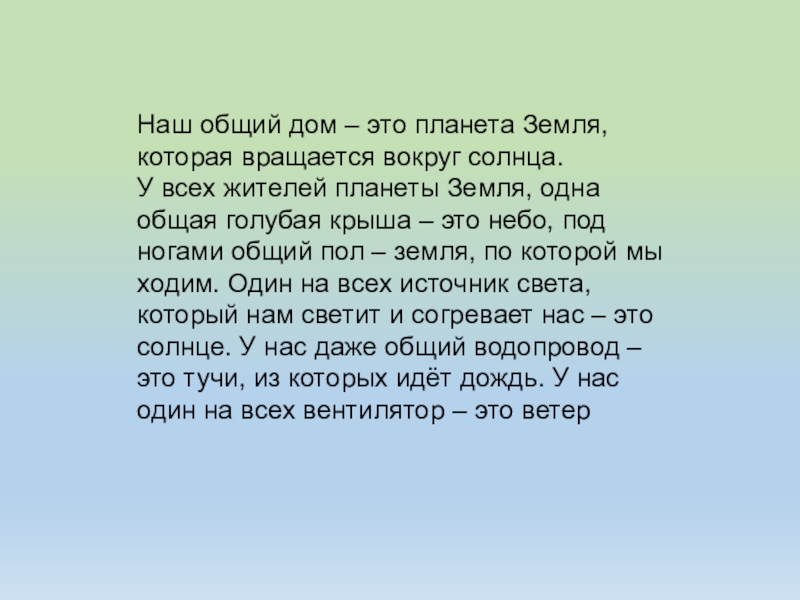 Наш общий дом – это планета Земля, которая вращается вокруг солнца.
У всех жителей планеты Земля, одна общая голубая крыша – это небо, под ногами общий пол – земля, по которой мы ходим. Один на всех источник света, который нам светит и согревает нас – это солнце. У нас даже общий водопровод – это тучи, из которых идёт дождь. У нас один на всех вентилятор – это ветер